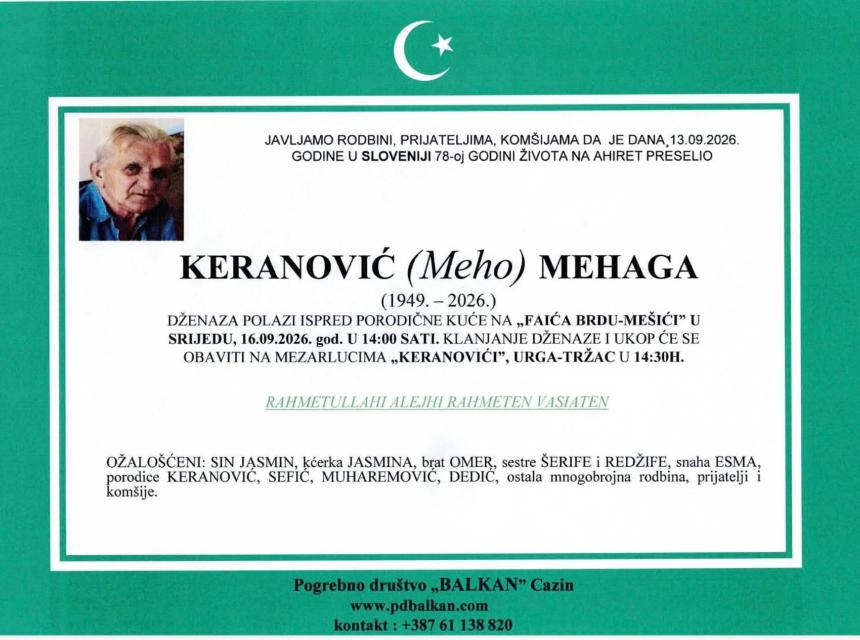 JAVLJAMO RODBINI, PRIJATELJIMA, KOMŠIJAMA DA JE DANA 13.09.2026. GODINE U SLOVENIJI 78-oj GODINI ŽIVOTA NA AHIRET PRESELIO

KERANOVIĆ (Meho) MEHAGA

(1949. – 2026.)

DŽENAZA POLAZI ISPRED PORODIČNE KUĆE NA „FAIĆA BRDU-MEŠIĆI" U SRIJEDU, 16.09.2026. god. U 14:00 SATI. KLANJANJE DŽENAZE I UKOP ĆE SE OBAVITI NA MEZARLUCIMA „KERANOVIĆI", URGA-TRŽAC U 14:30H.

RAHMETULLAHI ALEJHI RAHMETEN VASIATEN

OŽALOŠĆENI: SIN JASMIN, kćerka JASMINA, brat OMER, sestre ŠERIFE i REDŽIFE, snaha ESMA, porodice KERANOVIĆ, SEFIĆ, MUHAREMOVIĆ, DEDIĆ, ostala mnogobrojna rodbina, prijatelji i komšije.

Pogrebno društvo „BALKAN" Cazin
www.pdbalkan.com
kontakt : +387 61 138 820